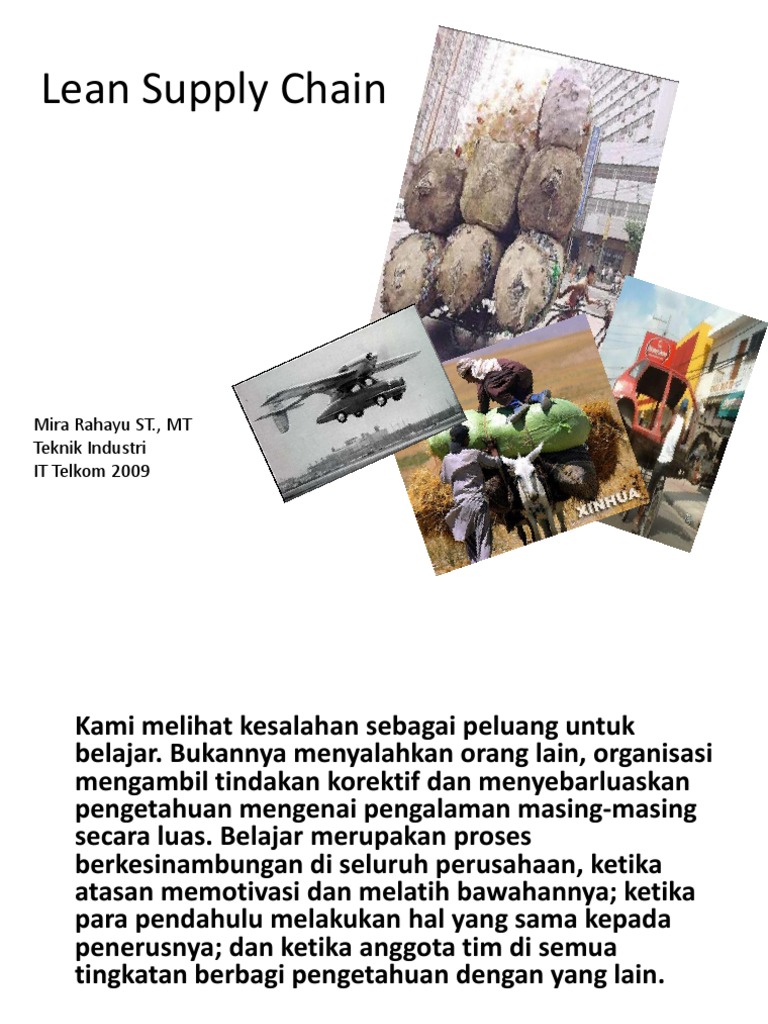 Lean Supply Chain

Mira Rahayu ST., MT
Teknik Industri
IT Telkom 2009

XINHUA

Kami melihat kesalahan sebagai peluang untuk belajar. Bukannya menyalahkan orang lain, organisasi mengambil tindakan korektif dan menyebarluaskan pengetahuan mengenai pengalaman masing-masing secara luas. Belajar merupakan proses berkesinambungan di seluruh perusahaan, ketika atasan memotivasi dan melatih bawahannya; ketika para pendahulu melakukan hal yang sama kepada penerusnya; dan ketika anggota tim di semua tingkatan berbagi pengetahuan dengan yang lain.